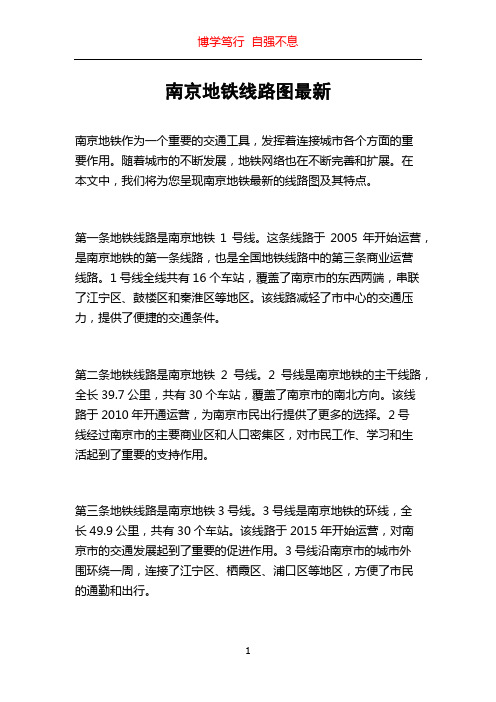 博学笃行 自强不息

南京地铁线路图最新

南京地铁作为一个重要的交通工具，发挥着连接城市各个方面的重要作用。随着城市的不断发展，地铁网络也在不断完善和扩展。在本文中，我们将为您呈现南京地铁最新的线路图及其特点。

第一条地铁线路是南京地铁 1 号线。这条线路于 2005 年开始运营，是南京地铁的第一条线路，也是全国地铁线路中的第三条商业运营线路。1 号线全线共有 16 个车站，覆盖了南京市的东西两端，串联了江宁区、鼓楼区和秦淮区等地区。该线路减轻了市中心的交通压力，提供了便捷的交通条件。

第二条地铁线路是南京地铁 2 号线。2 号线是南京地铁的主干线路，全长 39.7 公里，共有 30 个车站，覆盖了南京市的南北方向。该线路于 2010 年开通运营，为南京市民出行提供了更多的选择。2 号线经过南京市的主要商业区和人口密集区，对市民工作、学习和生活起到了重要的支持作用。

第三条地铁线路是南京地铁 3 号线。3 号线是南京地铁的环线，全长 49.9 公里，共有 30 个车站。该线路于 2015 年开始运营，对南京市的交通发展起到了重要的促进作用。3 号线沿南京市的城市外围环绕一周，连接了江宁区、栖霞区、浦口区等地区，方便了市民的通勤和出行。

1